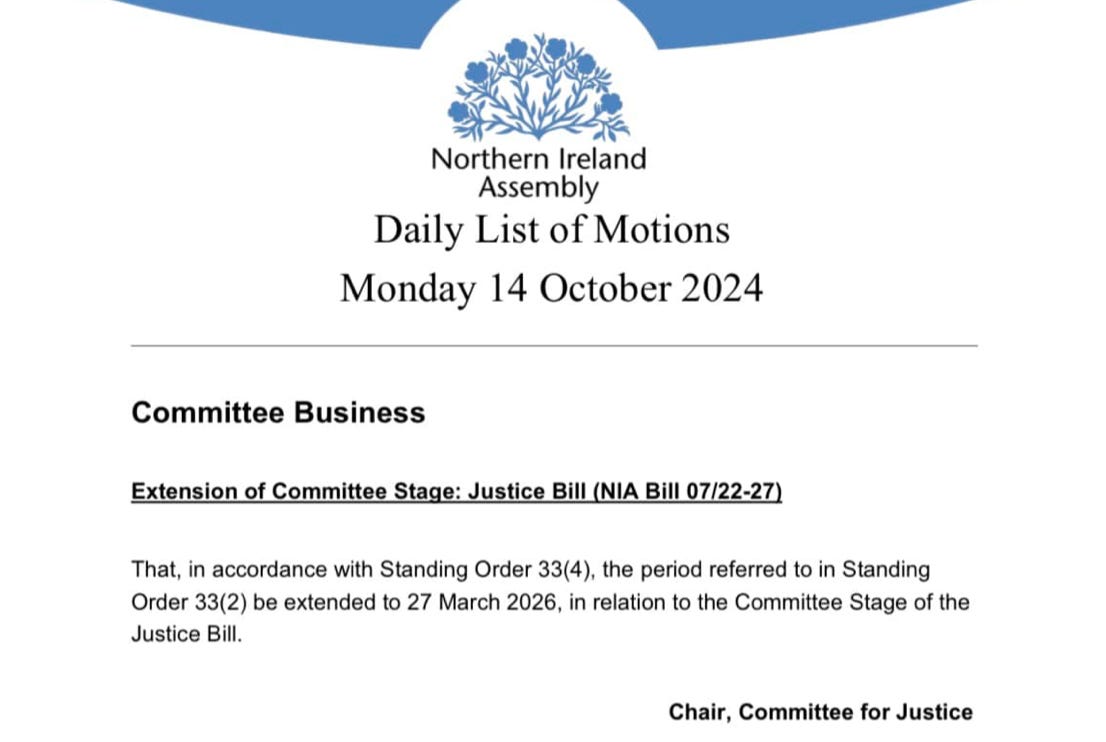 Northern Ireland Assembly

Daily List of Motions

Monday 14 October 2024

Committee Business

Extension of Committee Stage: Justice Bill (NIA Bill 07/22-27)

That, in accordance with Standing Order 33(4), the period referred to in Standing Order 33(2) be extended to 27 March 2026, in relation to the Committee Stage of the Justice Bill.

Chair, Committee for Justice